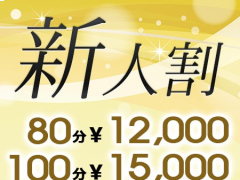 新人割

80分￥12,000
100分￥15,000